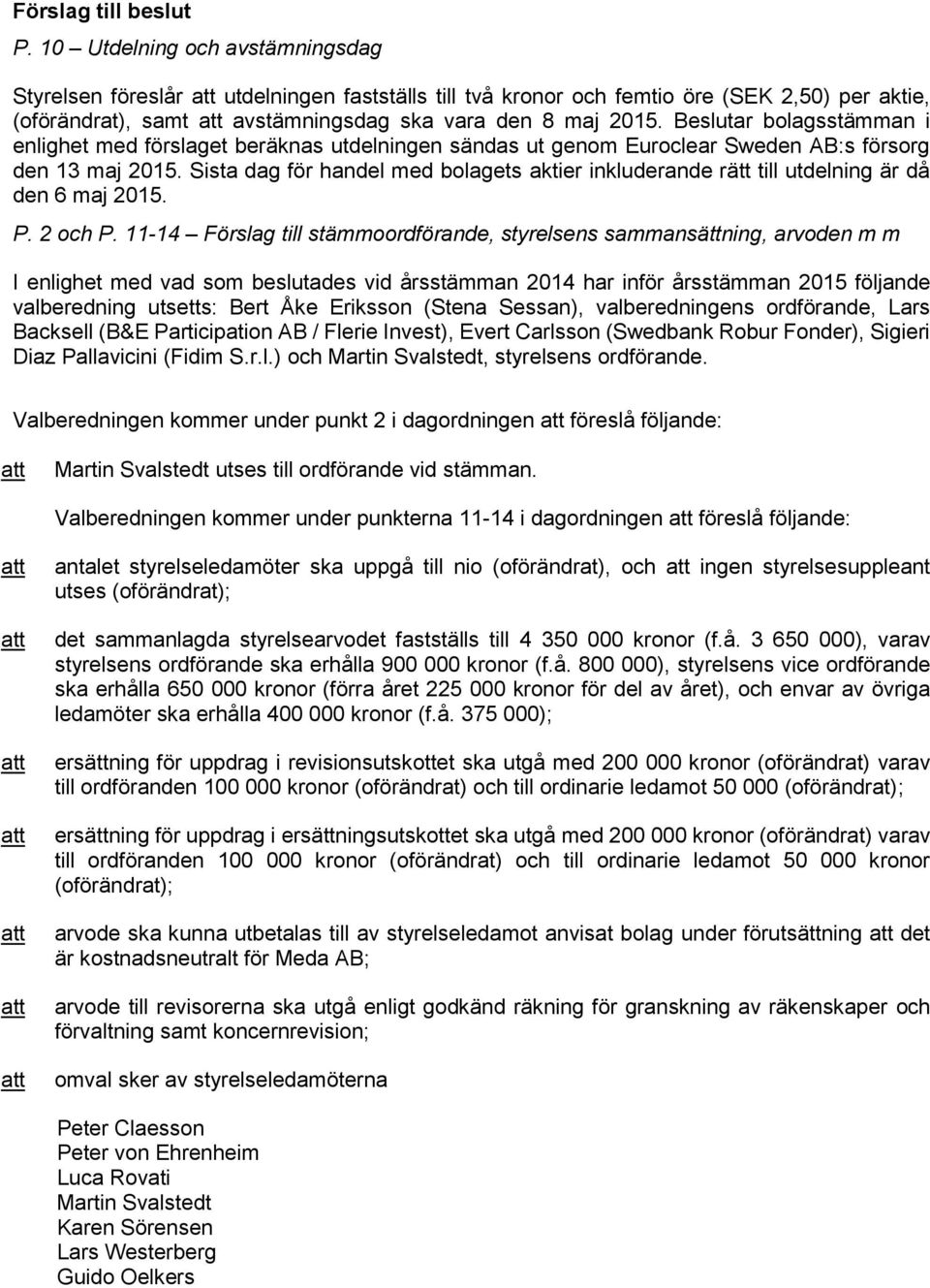 Förslag till beslut

P. 10 – Utdelning och avstämningsdag

Styrelsen föreslår att utdelningen fastställs till två kronor och femtio öre (SEK 2,50) per aktie, (oförändrat), samt att avstämningsdag ska vara den 8 maj 2015. Beslutar bolagsstämman i enlighet med förslaget beräknas utdelningen sändas ut genom Euroclear Sweden AB:s försorg den 13 maj 2015. Sista dag för handel med bolagets aktier inkluderande rätt till utdelning är då den 6 maj 2015.

P. 2 och P. 11-14 – Förslag till stämmoordförande, styrelsens sammansättning, arvoden m m

I enlighet med vad som beslutades vid årsstämman 2014 har inför årsstämman 2015 följande valberedning utsetts: Bert Åke Eriksson (Stena Sessan), valberedningens ordförande, Lars Backsell (B&E Participation AB / Flerie Invest), Evert Carlsson (Swedbank Robur Fonder), Sigieri Diaz Pallavicini (Fidim S.r.l.) och Martin Svalstedt, styrelsens ordförande.

Valberedningen kommer under punkt 2 i dagordningen att föreslå följande:

att Martin Svalstedt utses till ordförande vid stämman.

Valberedningen kommer under punkterna 11-14 i dagordningen att föreslå följande:

att antalet styrelseledamöter ska uppgå till nio (oförändrat), och att ingen styrelsesuppleant utses (oförändrat);

att det sammanlagda styrelsearvodet fastställs till 4 350 000 kronor (f.å. 3 650 000), varav styrelsens ordförande ska erhålla 900 000 kronor (f.å. 800 000), styrelsens vice ordförande ska erhålla 650 000 kronor (förra året 225 000 kronor för del av året), och envar av övriga ledamöter ska erhålla 400 000 kronor (f.å. 375 000);

att ersättning för uppdrag i revisionsutskottet ska utgå med 200 000 kronor (oförändrat) varav till ordföranden 100 000 kronor (oförändrat) och till ordinarie ledamot 50 000 (oförändrat);

att ersättning för uppdrag i ersättningsutskottet ska utgå med 200 000 kronor (oförändrat) varav till ordföranden 100 000 kronor (oförändrat) och till ordinarie ledamot 50 000 kronor (oförändrat);

att arvode ska kunna utbetalas till av styrelseledamot anvisat bolag under förutsättning att det är kostnadsneutralt för Meda AB;

att arvode till revisorerna ska utgå enligt godkänd räkning för granskning av räkenskaper och förvaltning samt koncernrevision;

att omval sker av styrelseledamöterna

Peter Claesson
Peter von Ehrenheim
Luca Rovati
Martin Svalstedt
Karen Sörensen
Lars Westerberg
Guido Oelkers